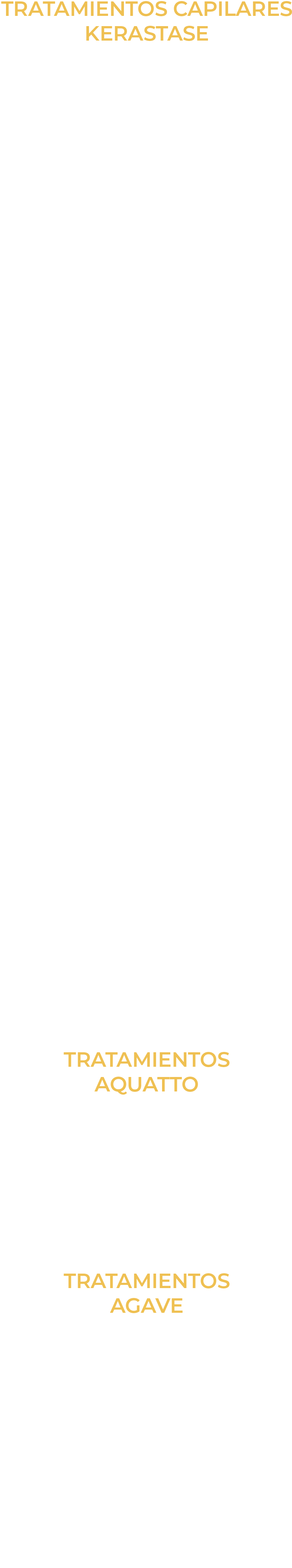 TRATAMIENTOS CAPILARES KERASTASE

TRATAMIENTOS AQUATTO

TRATAMIENTOS AGAVE